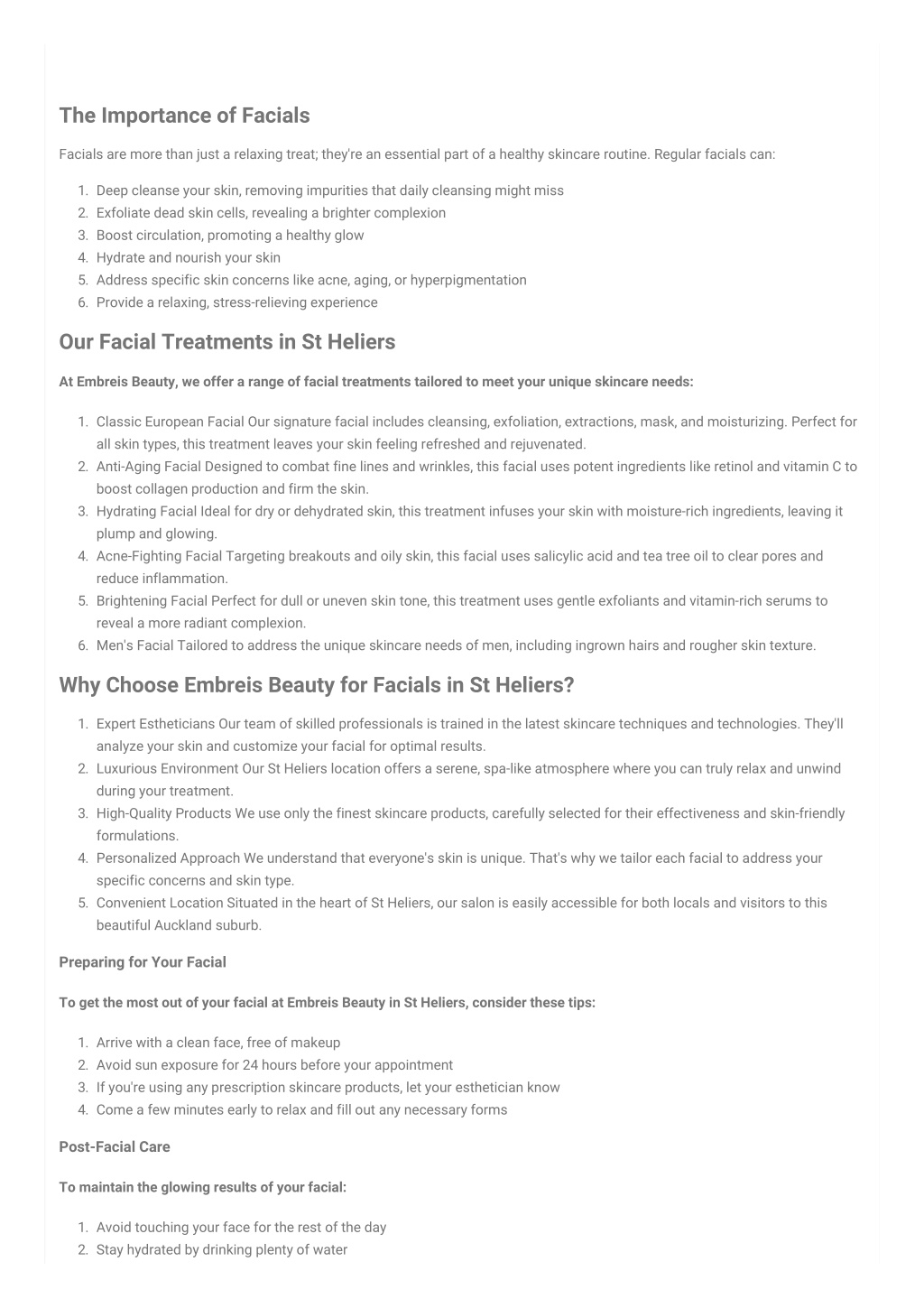 The Importance of Facials

Facials are more than just a relaxing treat; they're an essential part of a healthy skincare routine. Regular facials can:

1. Deep cleanse your skin, removing impurities that daily cleansing might miss
2. Exfoliate dead skin cells, revealing a brighter complexion
3. Boost circulation, promoting a healthy glow
4. Hydrate and nourish your skin
5. Address specific skin concerns like acne, aging, or hyperpigmentation
6. Provide a relaxing, stress-relieving experience

Our Facial Treatments in St Heliers

At Embreis Beauty, we offer a range of facial treatments tailored to meet your unique skincare needs:

1. Classic European Facial Our signature facial includes cleansing, exfoliation, extractions, mask, and moisturizing. Perfect for all skin types, this treatment leaves your skin feeling refreshed and rejuvenated.
2. Anti-Aging Facial Designed to combat fine lines and wrinkles, this facial uses potent ingredients like retinol and vitamin C to boost collagen production and firm the skin.
3. Hydrating Facial Ideal for dry or dehydrated skin, this treatment infuses your skin with moisture-rich ingredients, leaving it plump and glowing.
4. Acne-Fighting Facial Targeting breakouts and oily skin, this facial uses salicylic acid and tea tree oil to clear pores and reduce inflammation.
5. Brightening Facial Perfect for dull or uneven skin tone, this treatment uses gentle exfoliants and vitamin-rich serums to reveal a more radiant complexion.
6. Men's Facial Tailored to address the unique skincare needs of men, including ingrown hairs and rougher skin texture.

Why Choose Embreis Beauty for Facials in St Heliers?

1. Expert Estheticians Our team of skilled professionals is trained in the latest skincare techniques and technologies. They'll analyze your skin and customize your facial for optimal results.
2. Luxurious Environment Our St Heliers location offers a serene, spa-like atmosphere where you can truly relax and unwind during your treatment.
3. High-Quality Products We use only the finest skincare products, carefully selected for their effectiveness and skin-friendly formulations.
4. Personalized Approach We understand that everyone's skin is unique. That's why we tailor each facial to address your specific concerns and skin type.
5. Convenient Location Situated in the heart of St Heliers, our salon is easily accessible for both locals and visitors to this beautiful Auckland suburb.

Preparing for Your Facial

To get the most out of your facial at Embreis Beauty in St Heliers, consider these tips:

1. Arrive with a clean face, free of makeup
2. Avoid sun exposure for 24 hours before your appointment
3. If you're using any prescription skincare products, let your esthetician know
4. Come a few minutes early to relax and fill out any necessary forms

Post-Facial Care

To maintain the glowing results of your facial:

1. Avoid touching your face for the rest of the day
2. Stay hydrated by drinking plenty of water